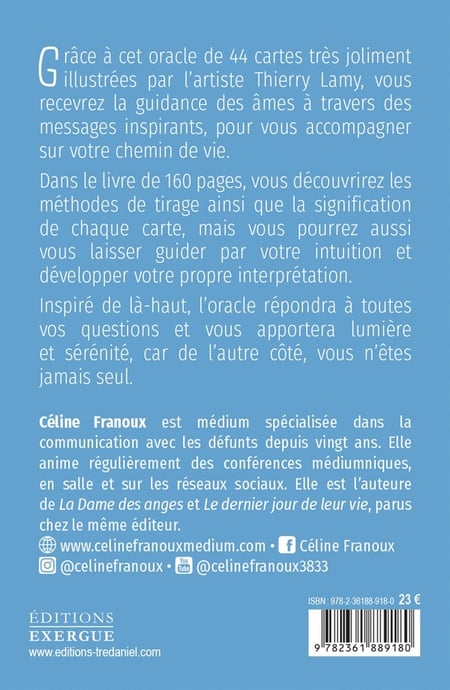 Grâce à cet oracle de 44 cartes très joliment illustrées par l'artiste Thierry Lamy, vous recevrez la guidance des âmes à travers des messages inspirants, pour vous accompagner sur votre chemin de vie.

Dans le livre de 160 pages, vous découvrirez les méthodes de tirage ainsi que la signification de chaque carte, mais vous pourrez aussi vous laisser guider par votre intuition et développer votre propre interprétation.

Inspiré de là-haut, l'oracle répondra à toutes vos questions et vous apportera lumière et sérénité, car de l'autre côté, vous n'êtes jamais seul.

Céline Franoux est médium spécialisée dans la communication avec les défunts depuis vingt ans. Elle anime régulièrement des conférences médiumniques, en salle et sur les réseaux sociaux. Elle est l'auteure de La Dame des anges et Le dernier jour de leur vie, parus chez le même éditeur.

www.celinefranouxmedium.com • Céline Franoux
@celinefranoux • @celinefranoux3833

ISBN : 978-2-36188-918-0 23 €

9 782361 889180

ÉDITIONS
EXERGUE
www.editions-tredaniel.com